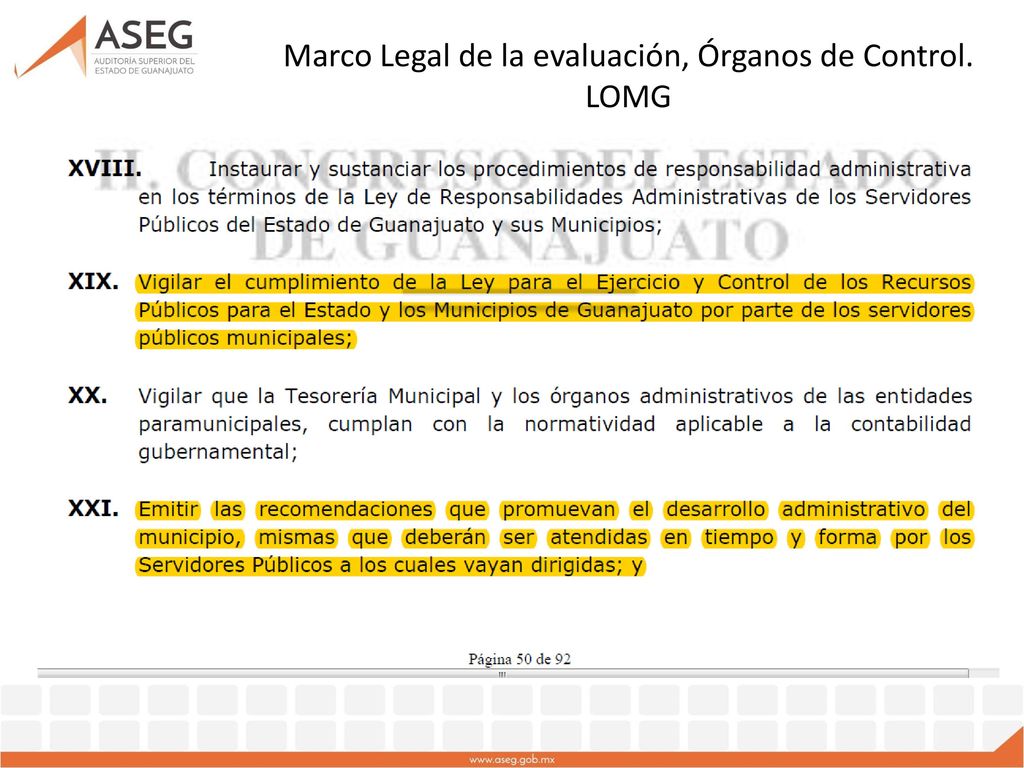 ASEG
AUDITORÍA SUPERIOR DEL ESTADO DE GUANAJUATO

Marco Legal de la evaluación, Órganos de Control. LOMG

H. CONGRESO DEL ESTADO DE GUANAJUATO

XVIII. Instaurar y sustanciar los procedimientos de responsabilidad administrativa en los términos de la Ley de Responsabilidades Administrativas de los Servidores Públicos del Estado de Guanajuato y sus Municipios;

XIX. Vigilar el cumplimiento de la Ley para el Ejercicio y Control de los Recursos Públicos para el Estado y los Municipios de Guanajuato por parte de los servidores públicos municipales;

XX. Vigilar que la Tesorería Municipal y los órganos administrativos de las entidades paramunicipales, cumplan con la normatividad aplicable a la contabilidad gubernamental;

XXI. Emitir las recomendaciones que promuevan el desarrollo administrativo del municipio, mismas que deberán ser atendidas en tiempo y forma por los Servidores Públicos a los cuales vayan dirigidas; y

Página 50 de 92

www.aseg.gob.mx